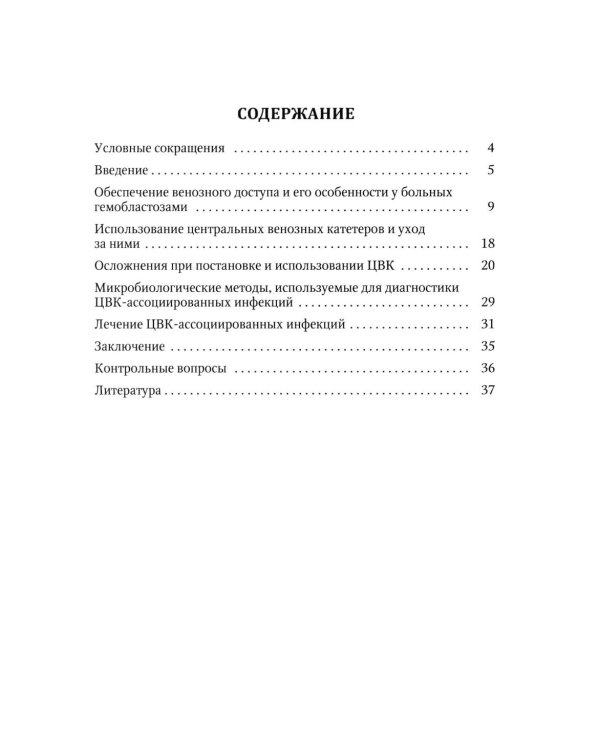 СОДЕРЖАНИЕ

Условные сокращения 4

Введение 5

Обеспечение венозного доступа и его особенности у больных гемобластозами 9

Использование центральных венозных катетеров и уход за ними 18

Осложнения при постановке и использовании ЦВК 20

Микробиологические методы, используемые для диагностики ЦВК-ассоциированных инфекций 29

Лечение ЦВК-ассоциированных инфекций 31

Заключение 35

Контрольные вопросы 36

Литература 37